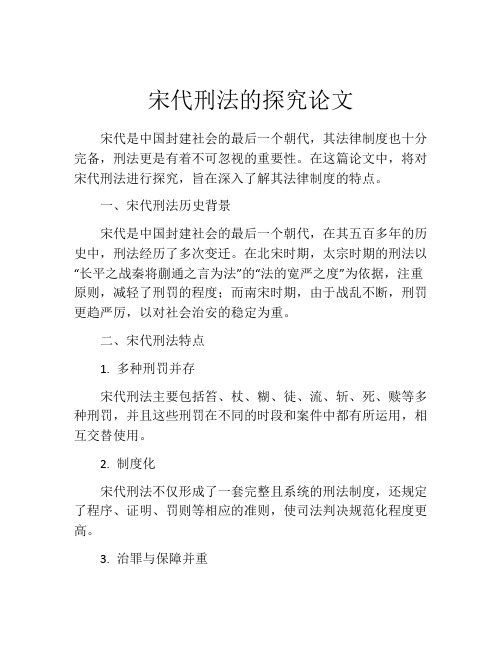 宋代刑法的探究论文

宋代是中国封建社会的最后一个朝代，其法律制度也十分完备，刑法更是有着不可忽视的重要性。在这篇论文中，将对宋代刑法进行探究，旨在深入了解其法律制度的特点。

一、宋代刑法历史背景

宋代是中国封建社会的最后一个朝代，在其五百多年的历史中，刑法经历了多次变迁。在北宋时期，太宗时期的刑法以“长平之战秦将蒯通之言为法”的“法的宽严之度”为依据，注重原则，减轻了刑罚的程度；而南宋时期，由于战乱不断，刑罚更趋严厉，以对社会治安的稳定为重。

二、宋代刑法特点

1. 多种刑罚并存

宋代刑法主要包括笞、杖、糊、徒、流、斩、死、赎等多种刑罚，并且这些刑罚在不同的时段和案件中都有所运用，相互交替使用。

2. 制度化

宋代刑法不仅形成了一套完整且系统的刑法制度，还规定了程序、证明、罚则等相应的准则，使司法判决规范化程度更高。

3. 治罪与保障并重